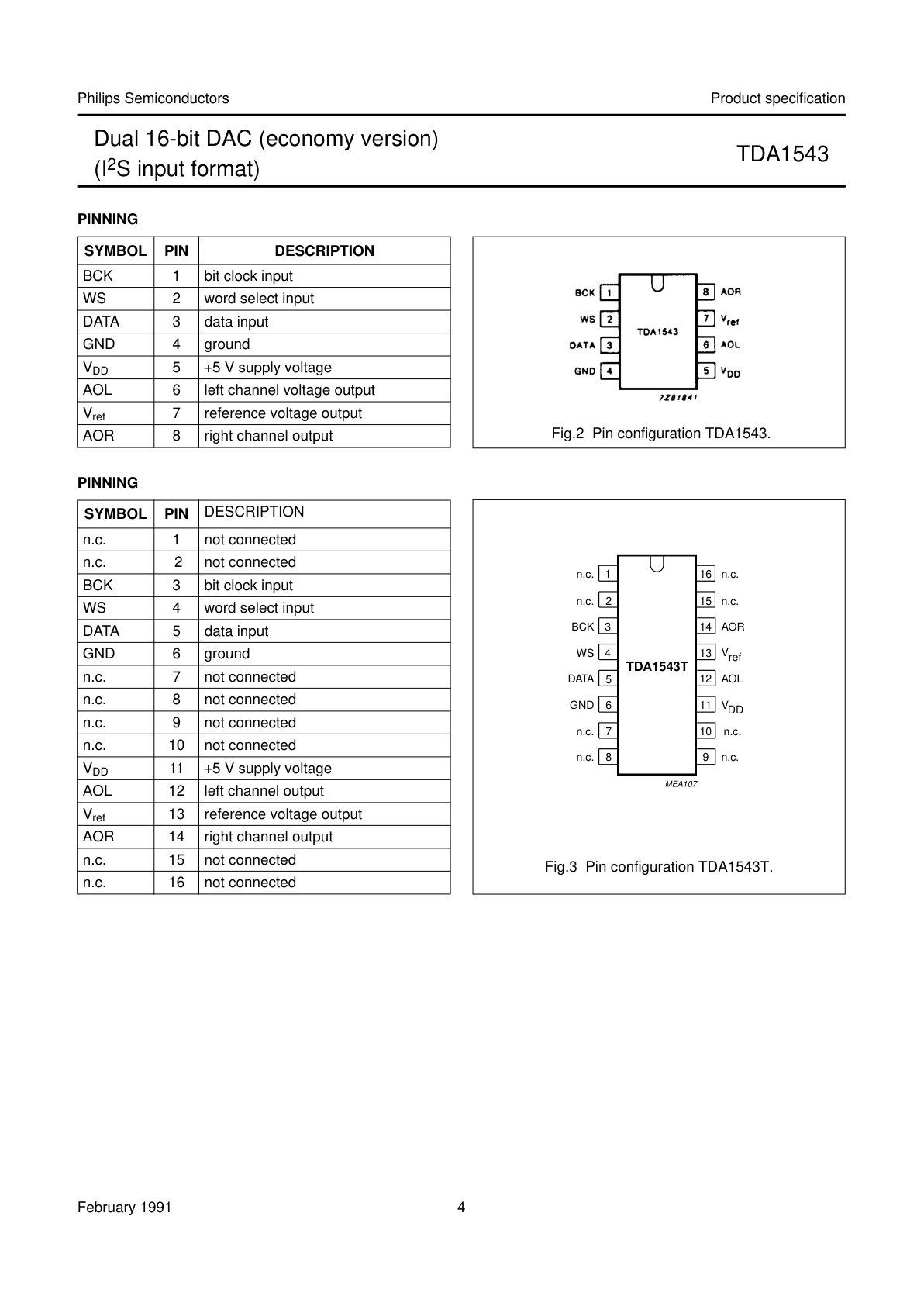 Philips Semiconductors

Product specification

Dual 16-bit DAC (economy version) ($I^2S$ input format)

TDA1543

PINNING

| SYMBOL | PIN | DESCRIPTION |
|---|---|---|
| BCK | 1 | bit clock input |
| WS | 2 | word select input |
| DATA | 3 | data input |
| GND | 4 | ground |
| $V_{DD}$ | 5 | +5 V supply voltage |
| AOL | 6 | left channel voltage output |
| $V_{ref}$ | 7 | reference voltage output |
| AOR | 8 | right channel output |

BCK 1
WS 2
DATA 3
GND 4
TDA1543
8 AOR
7 $V_{ref}$
6 AOL
5 $V_{DD}$
7Z81841

Fig.2 Pin configuration TDA1543.

PINNING

| SYMBOL | PIN | DESCRIPTION |
|---|---|---|
| n.c. | 1 | not connected |
| n.c. | 2 | not connected |
| BCK | 3 | bit clock input |
| WS | 4 | word select input |
| DATA | 5 | data input |
| GND | 6 | ground |
| n.c. | 7 | not connected |
| n.c. | 8 | not connected |
| n.c. | 9 | not connected |
| n.c. | 10 | not connected |
| $V_{DD}$ | 11 | +5 V supply voltage |
| AOL | 12 | left channel output |
| $V_{ref}$ | 13 | reference voltage output |
| AOR | 14 | right channel output |
| n.c. | 15 | not connected |
| n.c. | 16 | not connected |

n.c. 1
n.c. 2
BCK 3
WS 4
DATA 5
GND 6
n.c. 7
n.c. 8
TDA1543T
16 n.c.
15 n.c.
14 AOR
13 $V_{ref}$
12 AOL
11 $V_{DD}$
10 n.c.
9 n.c.
MEA107

Fig.3 Pin configuration TDA1543T.

February 1991

4